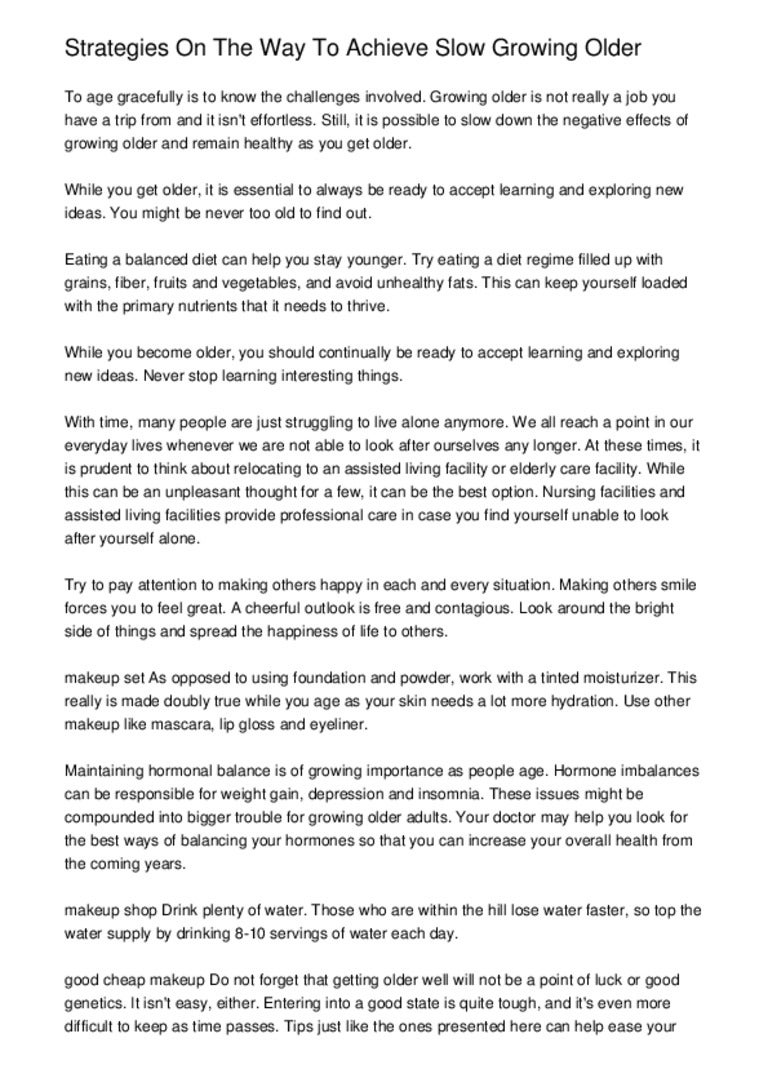 Strategies On The Way To Achieve Slow Growing Older

To age gracefully is to know the challenges involved. Growing older is not really a job you have a trip from and it isn't effortless. Still, it is possible to slow down the negative effects of growing older and remain healthy as you get older.

While you get older, it is essential to always be ready to accept learning and exploring new ideas. You might be never too old to find out.

Eating a balanced diet can help you stay younger. Try eating a diet regime filled up with grains, fiber, fruits and vegetables, and avoid unhealthy fats. This can keep yourself loaded with the primary nutrients that it needs to thrive.

While you become older, you should continually be ready to accept learning and exploring new ideas. Never stop learning interesting things.

With time, many people are just struggling to live alone anymore. We all reach a point in our everyday lives whenever we are not able to look after ourselves any longer. At these times, it is prudent to think about relocating to an assisted living facility or elderly care facility. While this can be an unpleasant thought for a few, it can be the best option. Nursing facilities and assisted living facilities provide professional care in case you find yourself unable to look after yourself alone.

Try to pay attention to making others happy in each and every situation. Making others smile forces you to feel great. A cheerful outlook is free and contagious. Look around the bright side of things and spread the happiness of life to others.

makeup set As opposed to using foundation and powder, work with a tinted moisturizer. This really is made doubly true while you age as your skin needs a lot more hydration. Use other makeup like mascara, lip gloss and eyeliner.

Maintaining hormonal balance is of growing importance as people age. Hormone imbalances can be responsible for weight gain, depression and insomnia. These issues might be compounded into bigger trouble for growing older adults. Your doctor may help you look for the best ways of balancing your hormones so that you can increase your overall health from the coming years.

makeup shop Drink plenty of water. Those who are within the hill lose water faster, so top the water supply by drinking 8-10 servings of water each day.

good cheap makeup Do not forget that getting older well will not be a point of luck or good genetics. It isn't easy, either. Entering into a good state is quite tough, and it's even more difficult to keep as time passes. Tips just like the ones presented here can help ease your